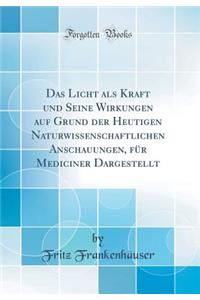 Forgotten Books

Das Licht als Kraft und Seine Wirkungen auf Grund der Heutigen Naturwissenschaftlichen Anschauungen, für Mediciner Dargestellt

by
Fritz Frankenhauser